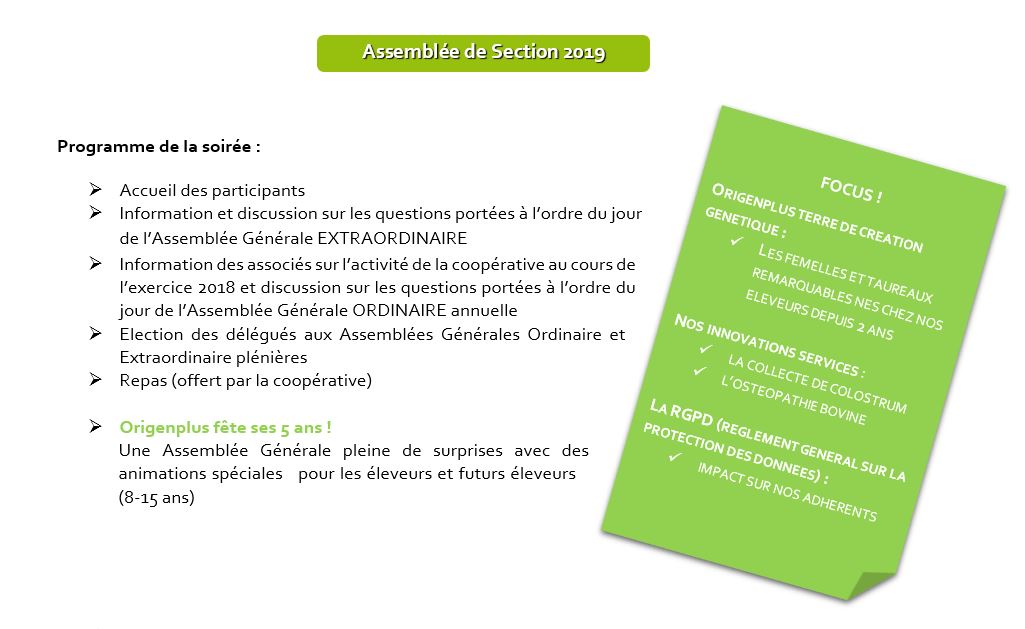 Assemblée de Section 2019

Programme de la soirée :

➢ Accueil des participants
➢ Information et discussion sur les questions portées à l'ordre du jour de l'Assemblée Générale EXTRAORDINAIRE
➢ Information des associés sur l'activité de la coopérative au cours de l'exercice 2018 et discussion sur les questions portées à l'ordre du jour de l'Assemblée Générale ORDINAIRE annuelle
➢ Election des délégués aux Assemblées Générales Ordinaire et Extraordinaire plénières
➢ Repas (offert par la coopérative)

➢ Origenplus fête ses 5 ans !
Une Assemblée Générale pleine de surprises avec des animations spéciales pour les éleveurs et futurs éleveurs (8-15 ans)

FOCUS !
ORIGENPLUS TERRE DE CREATION GENETIQUE :
✓ LES FEMELLES ET TAUREAUX REMARQUABLES NES CHEZ NOS ELEVEURS DEPUIS 2 ANS
NOS INNOVATIONS SERVICES :
✓ LA COLLECTE DE COLOSTRUM
✓ L'OSTEOPATHIE BOVINE
LA RGPD (REGLEMENT GENERAL SUR LA PROTECTION DES DONNEES) :
✓ IMPACT SUR NOS ADHERENTS